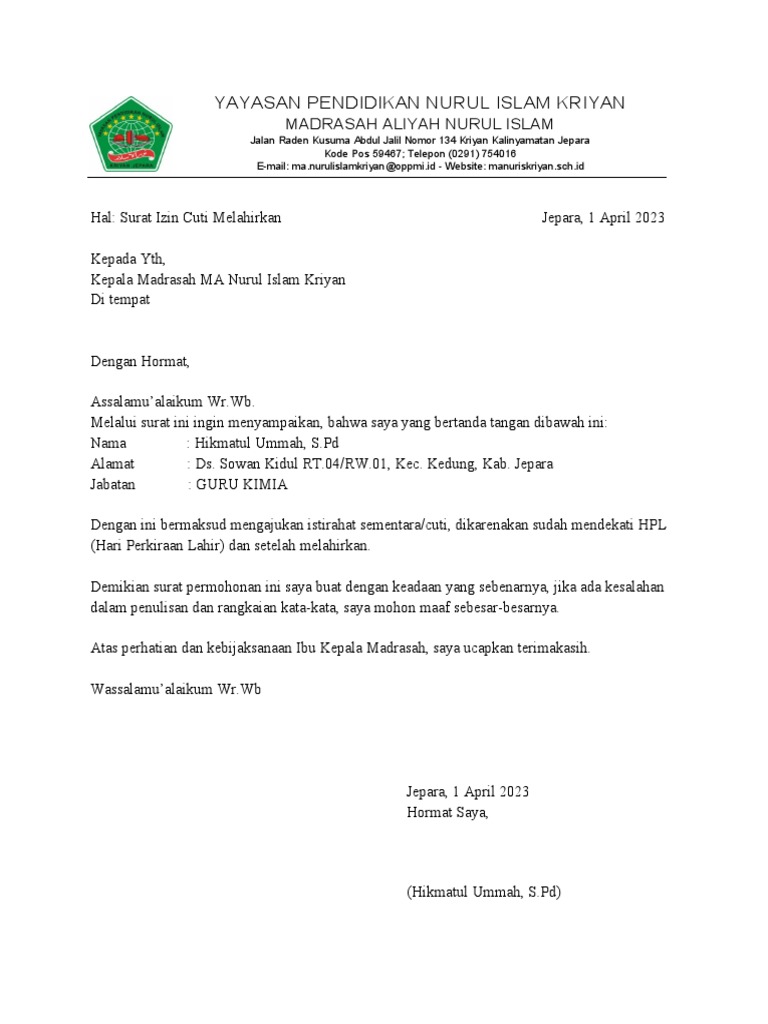 YAYASAN PENDIDIKAN NURUL ISLAM KRIYAN
MADRASAH ALIYAH NURUL ISLAM
Jalan Raden Kusuma Abdul Jalil Nomor 134 Kriyan Kalinyamatan Jepara
Kode Pos 59467; Telepon (0291) 754016
E-mail: ma.nurulislamkriyan@oppmi.id - Website: manuriskriyan.sch.id

Hal: Surat Izin Cuti Melahirkan

Jepara, 1 April 2023

Kepada Yth,
Kepala Madrasah MA Nurul Islam Kriyan
Di tempat

Dengan Hormat,

Assalamu'alaikum Wr.Wb.
Melalui surat ini ingin menyampaikan, bahwa saya yang bertanda tangan dibawah ini:
Nama : Hikmatul Ummah, S.Pd
Alamat : Ds. Sowan Kidul RT.04/RW.01, Kec. Kedung, Kab. Jepara
Jabatan : GURU KIMIA

Dengan ini bermaksud mengajukan istirahat sementara/cuti, dikarenakan sudah mendekati HPL (Hari Perkiraan Lahir) dan setelah melahirkan.

Demikian surat permohonan ini saya buat dengan keadaan yang sebenarnya, jika ada kesalahan dalam penulisan dan rangkaian kata-kata, saya mohon maaf sebesar-besarnya.

Atas perhatian dan kebijaksanaan Ibu Kepala Madrasah, saya ucapkan terimakasih.

Wassalamu'alaikum Wr.Wb

Jepara, 1 April 2023
Hormat Saya,

(Hikmatul Ummah, S.Pd)